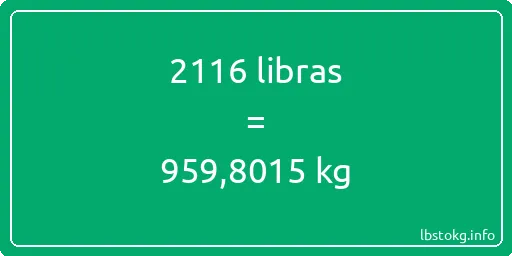 2116 libras
=
959,8015 kg

lbstokg.info